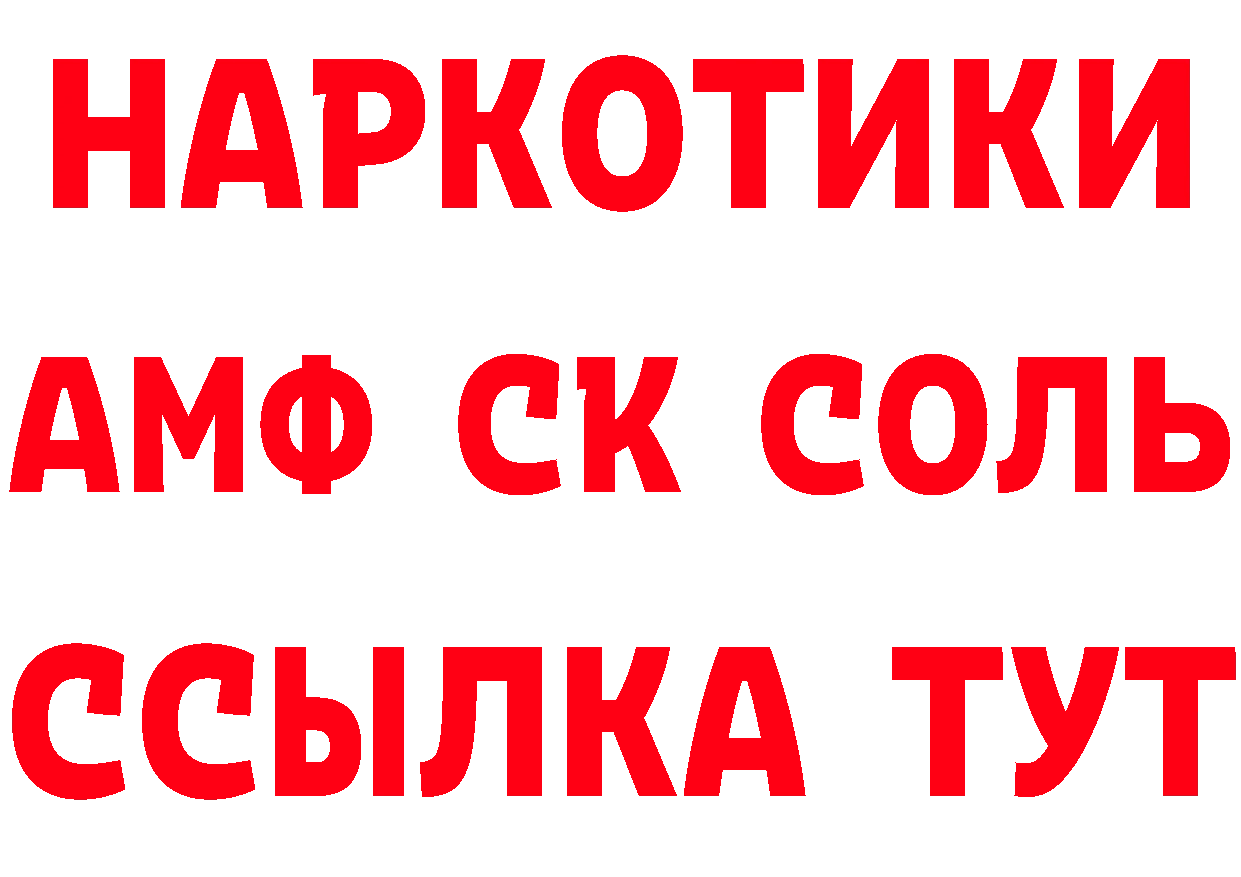 НАРКОТИКИ

АМФ СК СОЛЬ

ССЫЛКА ТУТ